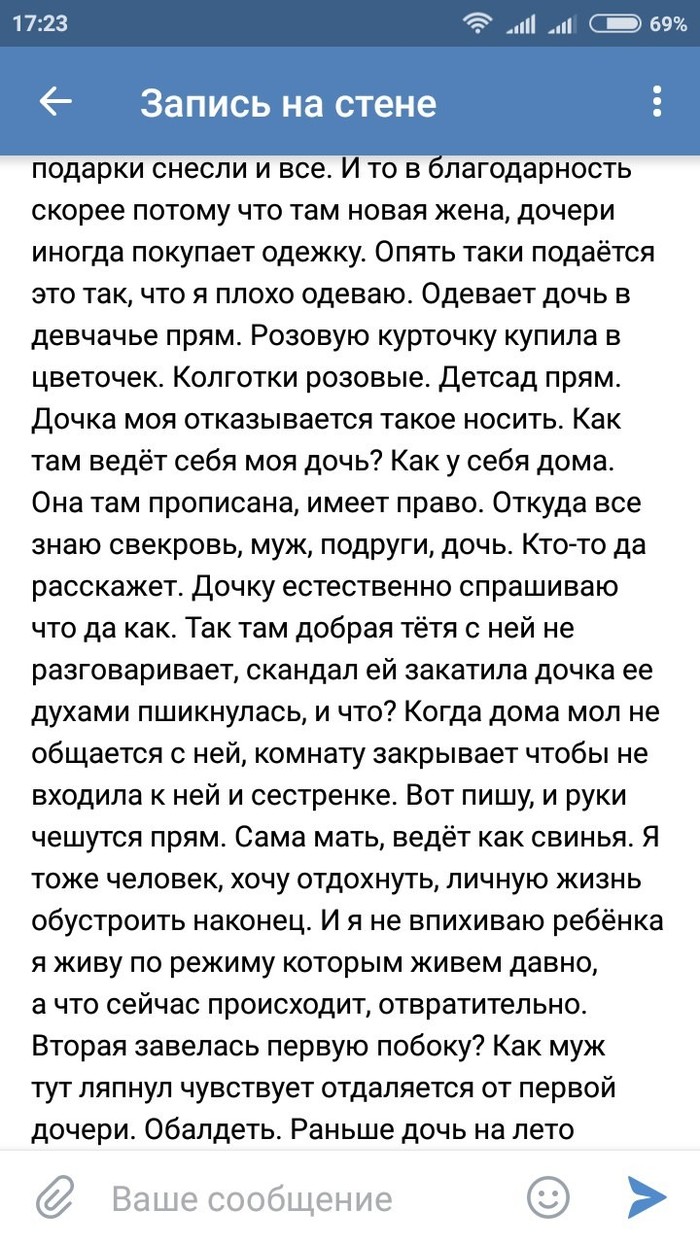 17:23 69%

Запись на стене

подарки снесли и все. И то в благодарность скорее потому что там новая жена, дочери иногда покупает одежку. Опять таки подаётся это так, что я плохо одеваю. Одевает дочь в девчачье прям. Розовую курточку купила в цветочек. Колготки розовые. Детсад прям. Дочка моя отказывается такое носить. Как там ведёт себя моя дочь? Как у себя дома. Она там прописана, имеет право. Откуда все знаю свекровь, муж, подруги, дочь. Кто-то да расскажет. Дочку естественно спрашиваю что да как. Так там добрая тётя с ней не разговаривает, скандал ей закатила дочка ее духами пшикнулась, и что? Когда дома мол не общается с ней, комнату закрывает чтобы не входила к ней и сестренке. Вот пишу, и руки чешутся прям. Сама мать, ведёт как свинья. Я тоже человек, хочу отдохнуть, личную жизнь обустроить наконец. И я не впихиваю ребёнка я живу по режиму которым живем давно, а что сейчас происходит, отвратительно. Вторая завелась первую побоку? Как муж тут ляпнул чувствует отдаляется от первой дочери. Обалдеть. Раньше дочь на лето

Ваше сообщение